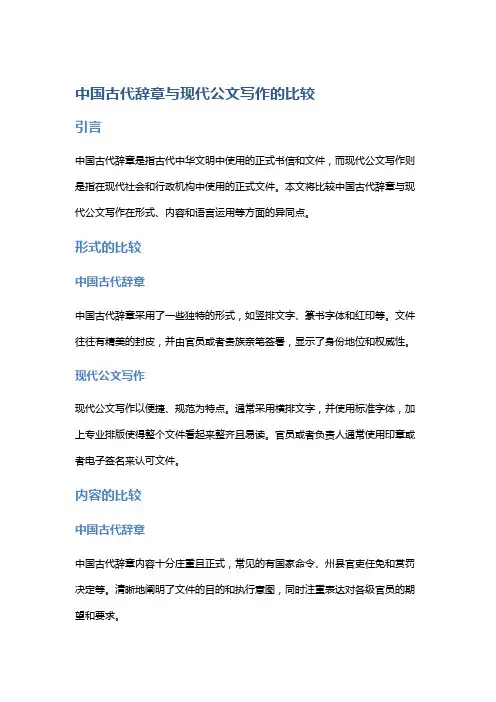 中国古代辞章与现代公文写作的比较

引言

中国古代辞章是指古代中华文明中使用的正式书信和文件，而现代公文写作则是指在现代社会和行政机构中使用的正式文件。本文将比较中国古代辞章与现代公文写作在形式、内容和语言运用等方面的异同点。

形式的比较

中国古代辞章

中国古代辞章采用了一些独特的形式，如竖排文字、篆书字体和红印等。文件往往有精美的封皮，并由官员或者贵族亲笔签署，显示了身份地位和权威性。

现代公文写作

现代公文写作以便捷、规范为特点。通常采用横排文字，并使用标准字体，加上专业排版使得整个文件看起来整齐且易读。官员或者负责人通常使用印章或者电子签名来认可文件。

内容的比较

中国古代辞章

中国古代辞章内容十分庄重且正式，常见的有国家命令、州县官吏任免和赏罚决定等。清晰地阐明了文件的目的和执行意图，同时注重表达对各级官员的期望和要求。